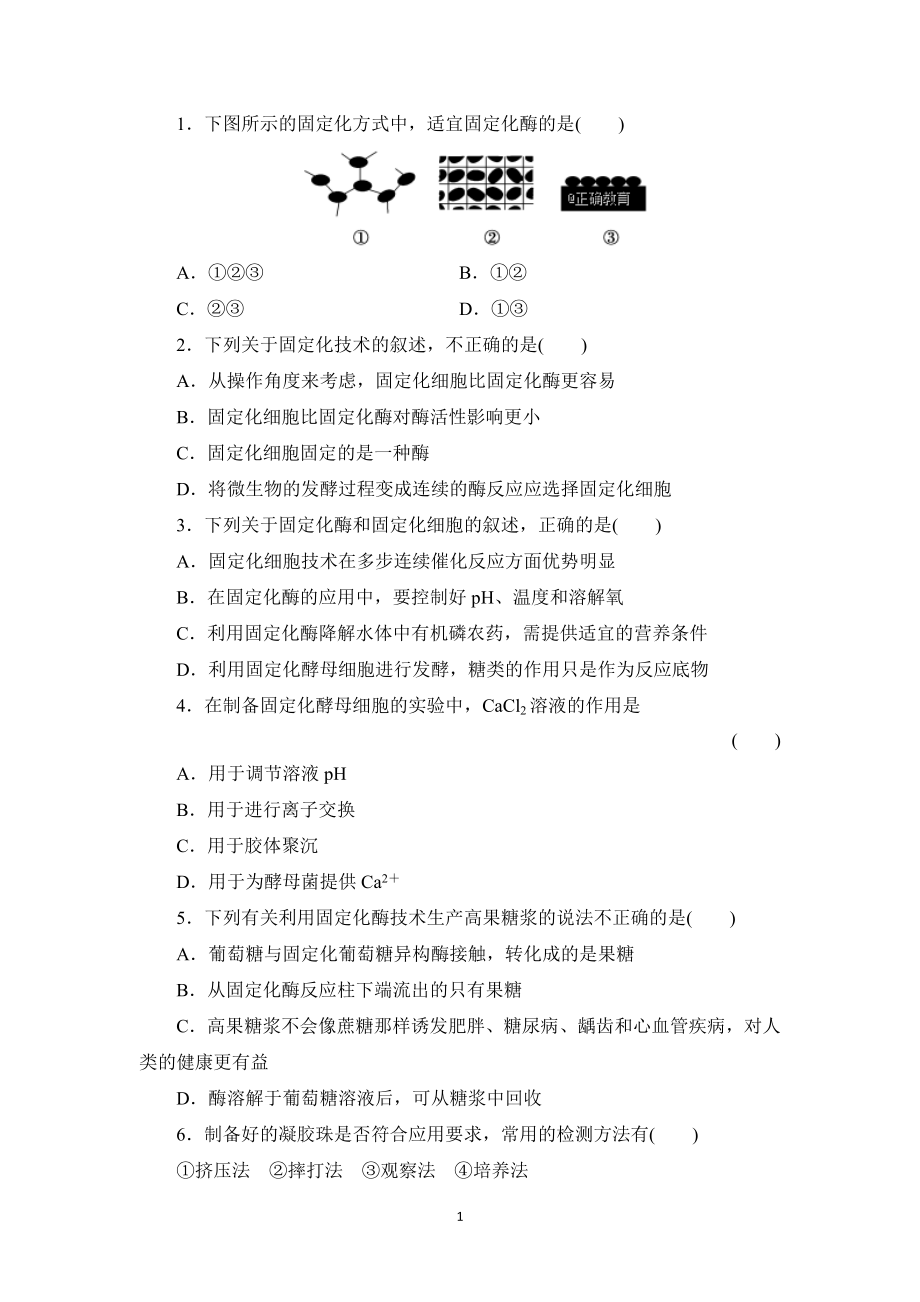 1．下图所示的固定化方式中，适宜固定化酶的是(　　)

@正确教育

①　　②　　③

A．①②③　　B．①②

C．②③　　D．①③

2．下列关于固定化技术的叙述，不正确的是(　　)

A．从操作角度来考虑，固定化细胞比固定化酶更容易

B．固定化细胞比固定化酶对酶活性影响更小

C．固定化细胞固定的是一种酶

D．将微生物的发酵过程变成连续的酶反应应选择固定化细胞

3．下列关于固定化酶和固定化细胞的叙述，正确的是(　　)

A．固定化细胞技术在多步连续催化反应方面优势明显

B．在固定化酶的应用中，要控制好 pH、温度和溶解氧

C．利用固定化酶降解水体中有机磷农药，需提供适宜的营养条件

D．利用固定化酵母细胞进行发酵，糖类的作用只是作为反应底物

4．在制备固定化酵母细胞的实验中，$CaCl_2$ 溶液的作用是

(　　)

A．用于调节溶液 pH

B．用于进行离子交换

C．用于胶体聚沉

D．用于为酵母菌提供 $Ca^{2+}$

5．下列有关利用固定化酶技术生产高果糖浆的说法不正确的是(　　)

A．葡萄糖与固定化葡萄糖异构酶接触，转化成的是果糖

B．从固定化酶反应柱下端流出的只有果糖

C．高果糖浆不会像蔗糖那样诱发肥胖、糖尿病、龋齿和心血管疾病，对人类的健康更有益

D．酶溶解于葡萄糖溶液后，可从糖浆中回收

6．制备好的凝胶珠是否符合应用要求，常用的检测方法有(　　)

①挤压法　②摔打法　③观察法　④培养法

1